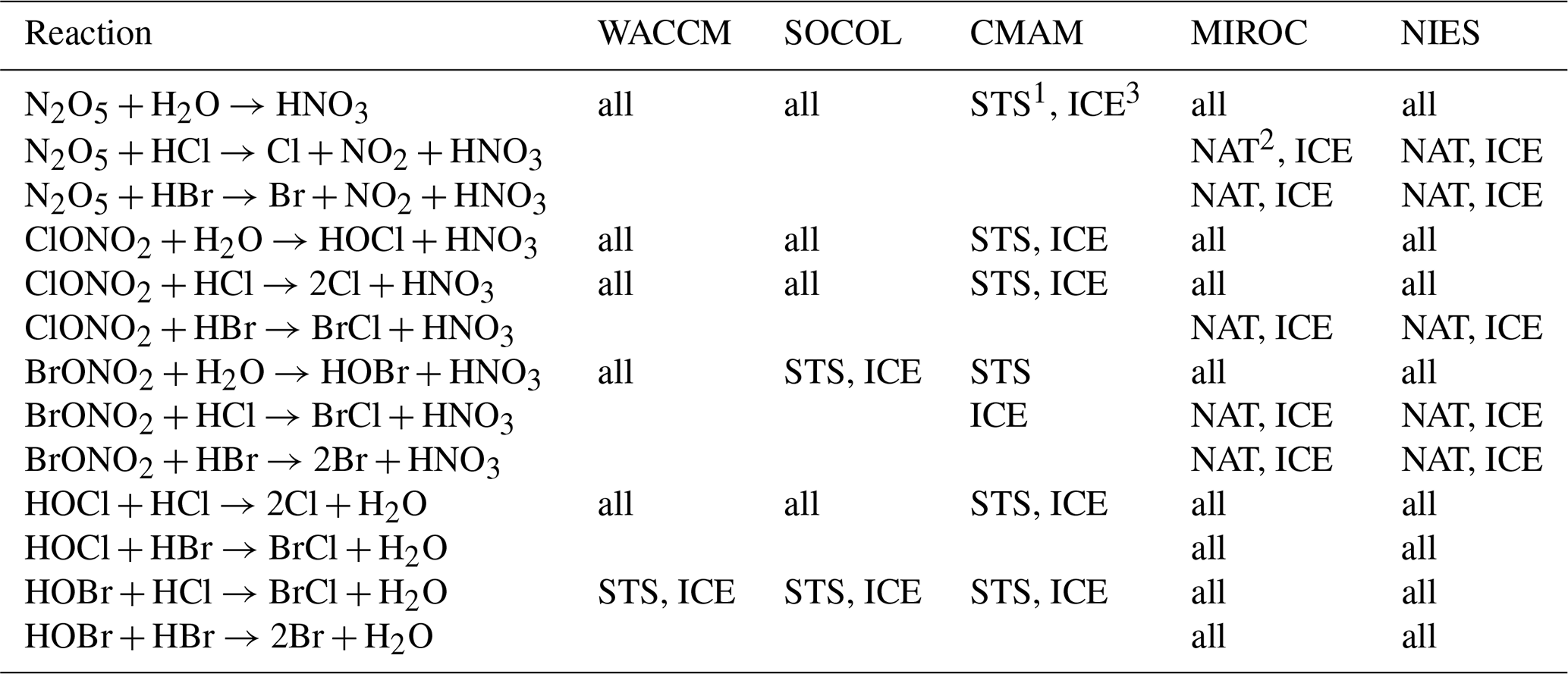 | Reaction | WACCM | SOCOL | CMAM | MIROC | NIES |
|---|---|---|---|---|---|
| $N_2O_5 + H_2O \rightarrow HNO_3$ | all | all | STS$^{1}$, ICE$^{3}$ | all | all |
| $N_2O_5 + HCl \rightarrow Cl + NO_2 + HNO_3$ | | | | NAT$^{2}$, ICE | NAT, ICE |
| $N_2O_5 + HBr \rightarrow Br + NO_2 + HNO_3$ | | | | NAT, ICE | NAT, ICE |
| $ClONO_2 + H_2O \rightarrow HOCl + HNO_3$ | all | all | STS, ICE | all | all |
| $ClONO_2 + HCl \rightarrow 2Cl + HNO_3$ | all | all | STS, ICE | all | all |
| $ClONO_2 + HBr \rightarrow BrCl + HNO_3$ | | | | NAT, ICE | NAT, ICE |
| $BrONO_2 + H_2O \rightarrow HOBr + HNO_3$ | all | STS, ICE | STS | all | all |
| $BrONO_2 + HCl \rightarrow BrCl + HNO_3$ | | | ICE | NAT, ICE | NAT, ICE |
| $BrONO_2 + HBr \rightarrow 2Br + HNO_3$ | | | | NAT, ICE | NAT, ICE |
| $HOCl + HCl \rightarrow 2Cl + H_2O$ | all | all | STS, ICE | all | all |
| $HOCl + HBr \rightarrow BrCl + H_2O$ | | | | all | all |
| $HOBr + HCl \rightarrow BrCl + H_2O$ | STS, ICE | STS, ICE | STS, ICE | all | all |
| $HOBr + HBr \rightarrow 2Br + H_2O$ | | | | all | all |